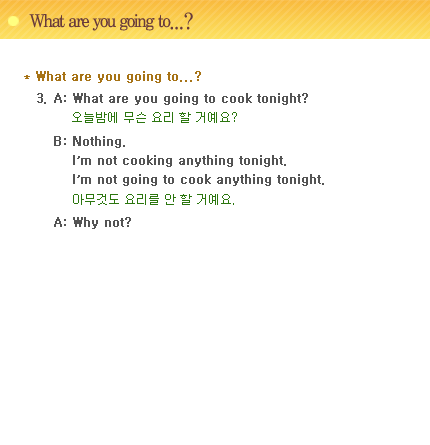 What are you going to...?

* What are you going to...?

3. A: What are you going to cook tonight?
오늘밤에 무슨 요리 할 거예요?

B: Nothing.
I'm not cooking anything tonight.
I'm not going to cook anything tonight.
아무것도 요리를 안 할 거예요.

A: Why not?